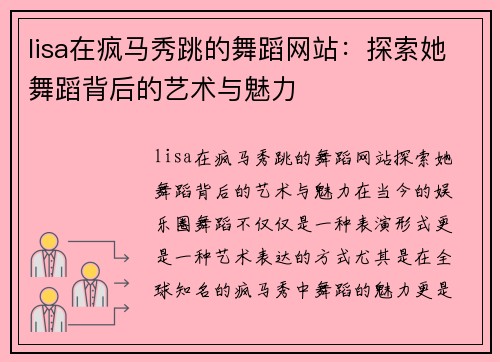 lisa在疯马秀跳的舞蹈网站：探索她舞蹈背后的艺术与魅力

lisa在疯马秀跳的舞蹈网站探索她舞蹈背后的艺术与魅力在当今的娱乐圈舞蹈不仅仅是一种表演形式更是一种艺术表达的方式尤其是在全球知名的疯马秀中舞蹈的魅力更是